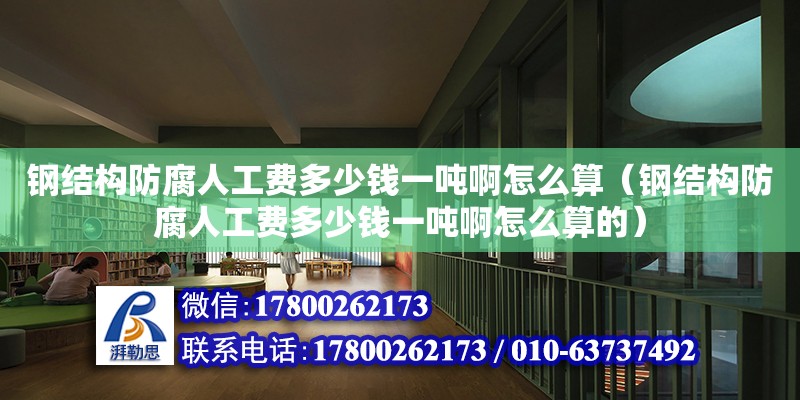 钢结构防腐人工费多少钱一吨啊怎么算（钢结构防腐人工费多少钱一吨啊怎么算的）

湃勒思

微信：17800262173

联系电话：17800262173 / 010-63737492